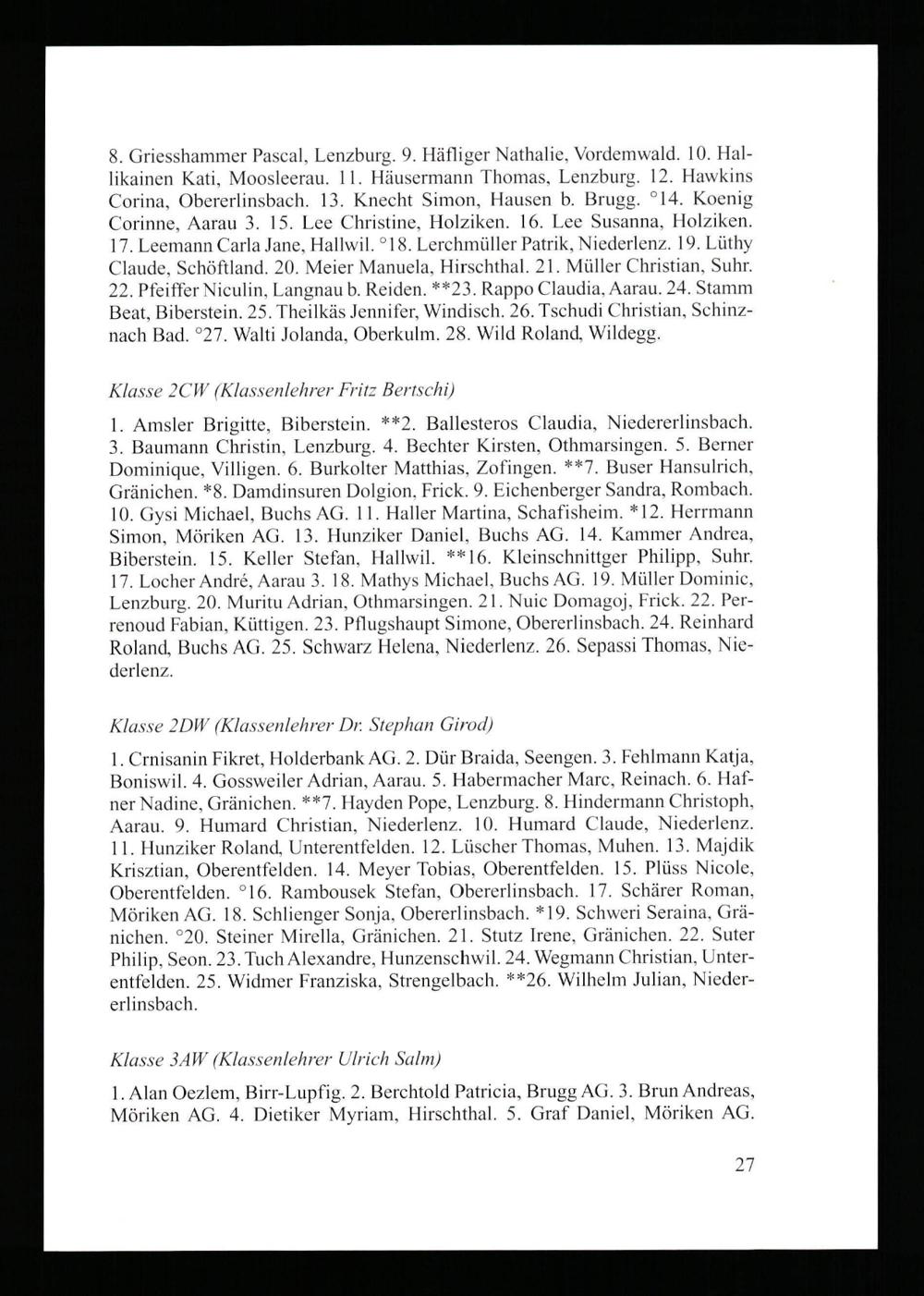 8. Griesshammer Pascal, Lenzburg. 9. Häfliger Nathalie, Vordemwald. 10. Hallikainen Kati, Moosleerau. 11. Häusermann Thomas, Lenzburg. 12. Hawkins Corina, Obererlinsbach. 13. Knecht Simon, Hausen b. Brugg. °14. Koenig Corinne, Aarau 3. 15. Lee Christine, Holziken. 16. Lee Susanna, Holziken. 17. Leemann Carla Jane, Hallwil. °18. Lerchmüller Patrik, Niederlenz. 19. Lüthy Claude, Schöftland. 20. Meier Manuela, Hirschthal. 21. Müller Christian, Suhr. 22. Pfeiffer Niculin, Langnau b. Reiden. **23. Rappo Claudia, Aarau. 24. Stamm Beat, Biberstein. 25. Theilkäs Jennifer, Windisch. 26. Tschudi Christian, Schinznach Bad. °27. Walti Jolanda, Oberkulm. 28. Wild Roland, Wildegg.

Klasse 2CW (Klassenlehrer Fritz Bertschi)

1. Amsler Brigitte, Biberstein. **2. Ballesteros Claudia, Niedererlinsbach. 3. Baumann Christin, Lenzburg. 4. Bechter Kirsten, Othmarsingen. 5. Berner Dominique, Villigen. 6. Burkolter Matthias, Zofingen. **7. Buser Hansulrich, Gränichen. *8. Damdinsuren Dolgion, Frick. 9. Eichenberger Sandra, Rombach. 10. Gysi Michael, Buchs AG. 11. Haller Martina, Schafisheim. *12. Herrmann Simon, Möriken AG. 13. Hunziker Daniel, Buchs AG. 14. Kammer Andrea, Biberstein. 15. Keller Stefan, Hallwil. **16. Kleinschnittger Philipp, Suhr. 17. Locher André, Aarau 3. 18. Mathys Michael, Buchs AG. 19. Müller Dominic, Lenzburg. 20. Muritu Adrian, Othmarsingen. 21. Nuic Domagoj, Frick. 22. Perrenoud Fabian, Küttigen. 23. Pflugshaupt Simone, Obererlinsbach. 24. Reinhard Roland, Buchs AG. 25. Schwarz Helena, Niederlenz. 26. Sepassi Thomas, Niederlenz.

Klasse 2DW (Klassenlehrer Dr. Stephan Girod)

1. Crnisanin Fikret, Holderbank AG. 2. Dür Braida, Seengen. 3. Fehlmann Katja, Boniswil. 4. Gossweiler Adrian, Aarau. 5. Habermacher Marc, Reinach. 6. Hafner Nadine, Gränichen. **7. Hayden Pope, Lenzburg. 8. Hindermann Christoph, Aarau. 9. Humard Christian, Niederlenz. 10. Humard Claude, Niederlenz. 11. Hunziker Roland, Unterentfelden. 12. Lüscher Thomas, Muhen. 13. Majdik Krisztian, Oberentfelden. 14. Meyer Tobias, Oberentfelden. 15. Plüss Nicole, Oberentfelden. °16. Rambousek Stefan, Obererlinsbach. 17. Schärer Roman, Möriken AG. 18. Schlienger Sonja, Obererlinsbach. *19. Schweri Seraina, Gränichen. °20. Steiner Mirella, Gränichen. 21. Stutz Irene, Gränichen. 22. Suter Philip, Seon. 23. Tuch Alexandre, Hunzenschwil. 24. Wegmann Christian, Unterentfelden. 25. Widmer Franziska, Strengelbach. **26. Wilhelm Julian, Niedererlinsbach.

Klasse 3AW (Klassenlehrer Ulrich Salm)

1. Alan Oezlem, Birr-Lupfig. 2. Berchtold Patricia, Brugg AG. 3. Brun Andreas, Möriken AG. 4. Dietiker Myriam, Hirschthal. 5. Graf Daniel, Möriken AG.

27